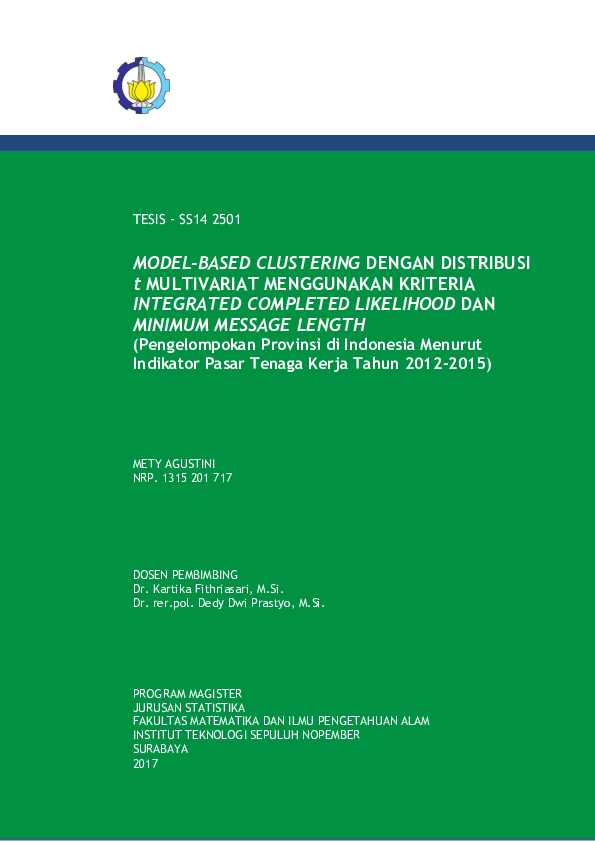 TESIS - SS14 2501

MODEL-BASED CLUSTERING DENGAN DISTRIBUSI t MULTIVARIAT MENGGUNAKAN KRITERIA INTEGRATED COMPLETED LIKELIHOOD DAN MINIMUM MESSAGE LENGTH
(Pengelompokan Provinsi di Indonesia Menurut Indikator Pasar Tenaga Kerja Tahun 2012-2015)

METY AGUSTINI
NRP. 1315 201 717

DOSEN PEMBIMBING
Dr. Kartika Fithriasari, M.Si.
Dr. rer.pol. Dedy Dwi Prastyo, M.Si.

PROGRAM MAGISTER
JURUSAN STATISTIKA
FAKULTAS MATEMATIKA DAN ILMU PENGETAHUAN ALAM
INSTITUT TEKNOLOGI SEPULUH NOPEMBER
SURABAYA
2017